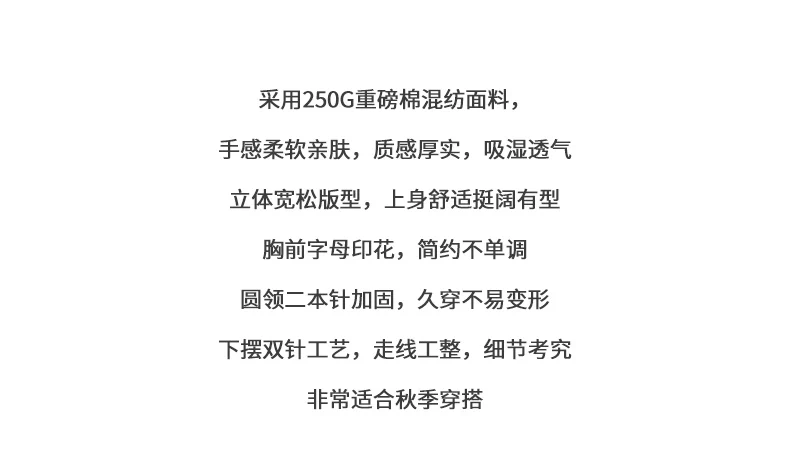 采用250G重磅棉混纺面料，

手感柔软亲肤，质感厚实，吸湿透气

立体宽松版型，上身舒适挺阔有型

胸前字母印花，简约不单调

圆领二本针加固，久穿不易变形

下摆双针工艺，走线工整，细节考究

非常适合秋季穿搭